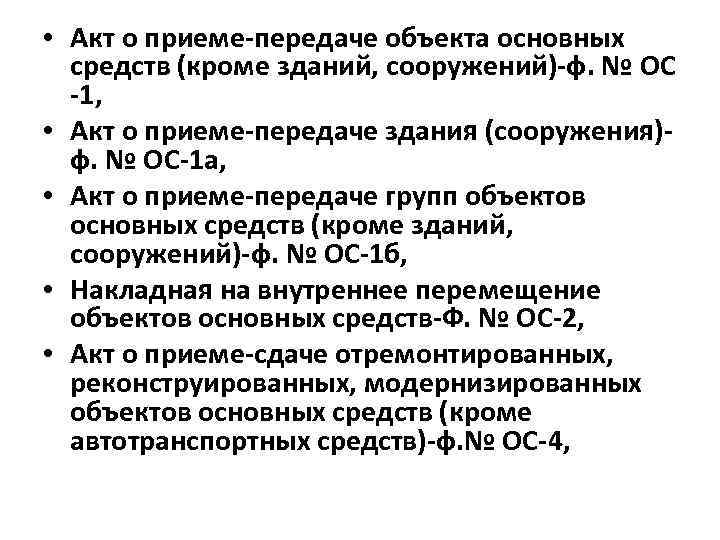 • Акт о приеме-передаче объекта основных средств (кроме зданий, сооружений)-ф. № ОС -1,

• Акт о приеме-передаче здания (сооружения)-ф. № ОС-1а,

• Акт о приеме-передаче групп объектов основных средств (кроме зданий, сооружений)-ф. № ОС-1б,

• Накладная на внутреннее перемещение объектов основных средств-Ф. № ОС-2,

• Акт о приеме-сдаче отремонтированных, реконструированных, модернизированных объектов основных средств (кроме автотранспортных средств)-ф.№ ОС-4,